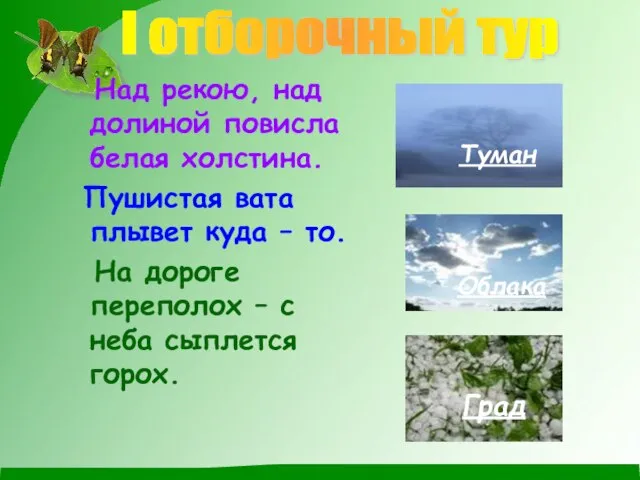 I отборочный тур

Над рекою, над долиной повисла белая холстина.

Пушистая вата плывет куда – то.

На дороге переполох – с неба сыплется горох.

Туман

Облака

Град